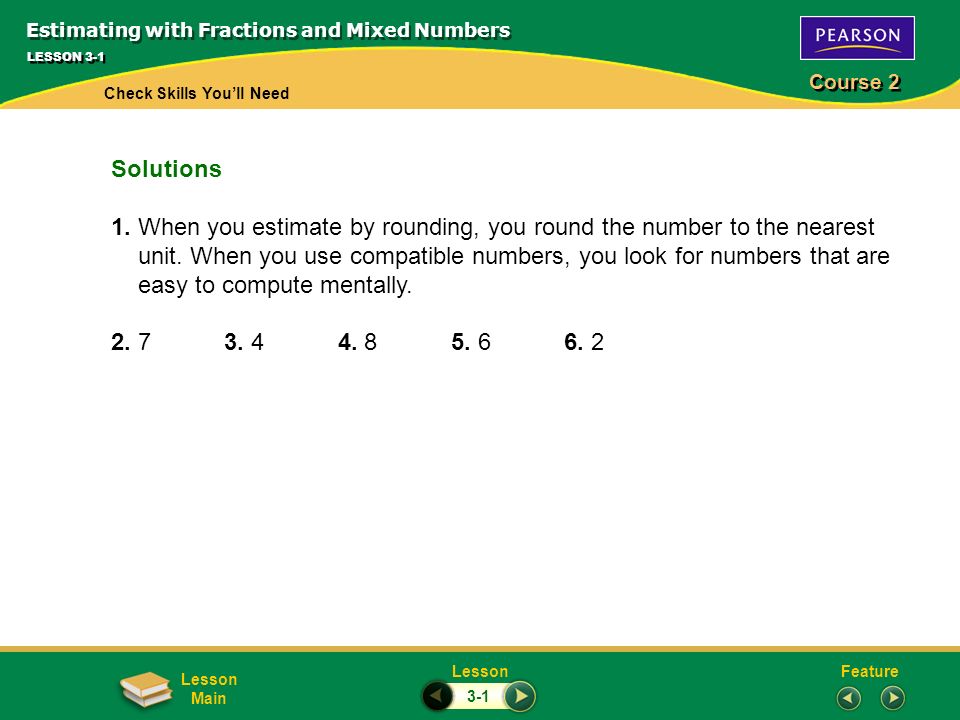 Estimating with Fractions and Mixed Numbers
LESSON 3-1

PEARSON
Course 2

Check Skills You'll Need

Solutions

1. When you estimate by rounding, you round the number to the nearest unit. When you use compatible numbers, you look for numbers that are easy to compute mentally.

2. 7 3. 4 4. 8 5. 6 6. 2

Lesson Main

Lesson
3-1

Feature